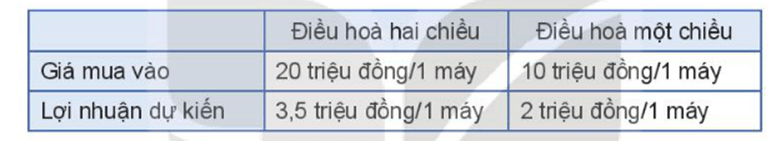 | | Điều hoà hai chiều | Điều hoà một chiều |
|---|---|---|
| Giá mua vào | 20 triệu đồng/1 máy | 10 triệu đồng/1 máy |
| Lợi nhuận dự kiến | 3,5 triệu đồng/1 máy | 2 triệu đồng/1 máy |